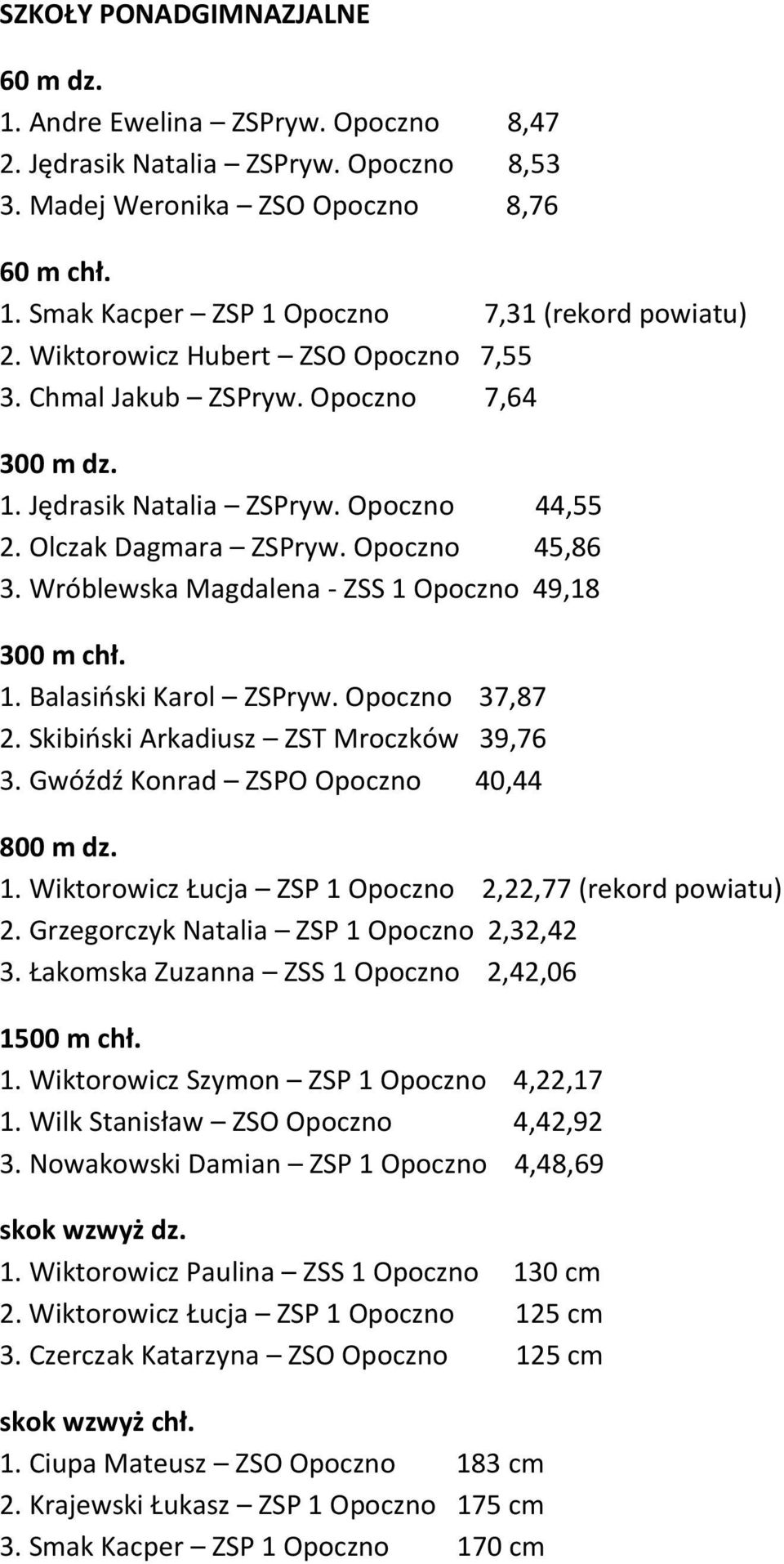 SZKOŁY PONADGIMNAZJALNE

60 m dz.
1. Andre Ewelina – ZSPryw. Opoczno 8,47
2. Jędrasik Natalia – ZSPryw. Opoczno 8,53
3. Madej Weronika – ZSO Opoczno 8,76

60 m chł.
1. Smak Kacper – ZSP 1 Opoczno 7,31 (rekord powiatu)
2. Wiktorowicz Hubert – ZSO Opoczno 7,55
3. Chmal Jakub – ZSPryw. Opoczno 7,64

300 m dz.
1. Jędrasik Natalia – ZSPryw. Opoczno 44,55
2. Olczak Dagmara – ZSPryw. Opoczno 45,86
3. Wróblewska Magdalena - ZSS 1 Opoczno 49,18

300 m chł.
1. Balasiński Karol – ZSPryw. Opoczno 37,87
2. Skibiński Arkadiusz – ZST Mroczków 39,76
3. Gwóźdź Konrad – ZSPO Opoczno 40,44

800 m dz.
1. Wiktorowicz Łucja – ZSP 1 Opoczno 2,22,77 (rekord powiatu)
2. Grzegorczyk Natalia – ZSP 1 Opoczno 2,32,42
3. Łakomska Zuzanna – ZSS 1 Opoczno 2,42,06

1500 m chł.
1. Wiktorowicz Szymon – ZSP 1 Opoczno 4,22,17
1. Wilk Stanisław – ZSO Opoczno 4,42,92
3. Nowakowski Damian – ZSP 1 Opoczno 4,48,69

skok wzwyż dz.
1. Wiktorowicz Paulina – ZSS 1 Opoczno 130 cm
2. Wiktorowicz Łucja – ZSP 1 Opoczno 125 cm
3. Czerczak Katarzyna – ZSO Opoczno 125 cm

skok wzwyż chł.
1. Ciupa Mateusz – ZSO Opoczno 183 cm
2. Krajewski Łukasz – ZSP 1 Opoczno 175 cm
3. Smak Kacper – ZSP 1 Opoczno 170 cm